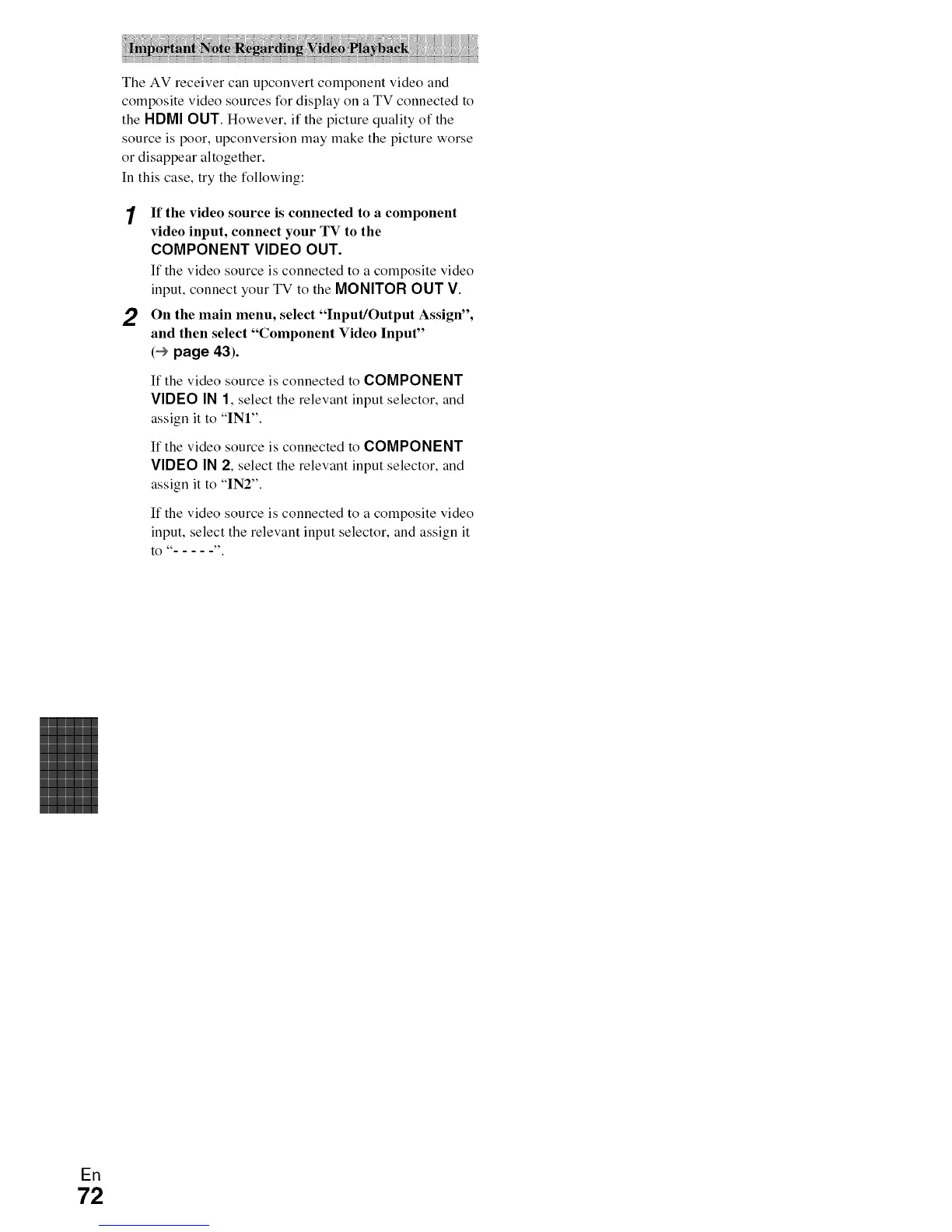 Important Note Regarding Video Playback

The AV receiver can upconvert component video and composite video sources for display on a TV connected to the HDMI OUT. However, if the picture quality of the source is poor, upconversion may make the picture worse or disappear altogether.
In this case, try the following:

1 If the video source is connected to a component video input, connect your TV to the COMPONENT VIDEO OUT.

If the video source is connected to a composite video input, connect your TV to the MONITOR OUT V.

2 On the main menu, select "Input/Output Assign", and then select "Component Video Input" (→ page 43).

If the video source is connected to COMPONENT VIDEO IN 1, select the relevant input selector, and assign it to "IN1".

If the video source is connected to COMPONENT VIDEO IN 2, select the relevant input selector, and assign it to "IN2".

If the video source is connected to a composite video input, select the relevant input selector, and assign it to "- - - - -".

En
72